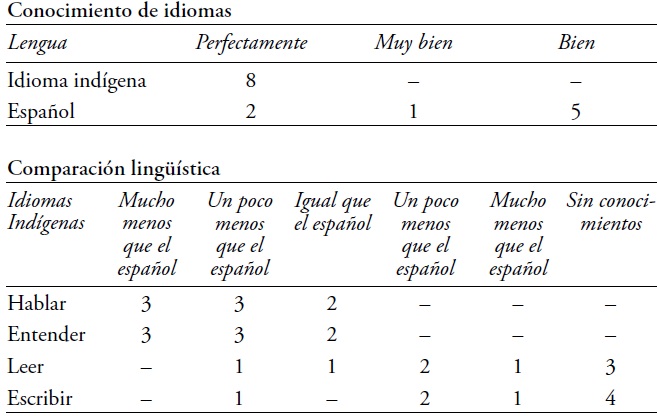 Conocimiento de idiomas

| Lengua | Perfectamente | Muy bien | Bien |
|---|---|---|---|
| Idioma indígena | 8 | – | – |
| Español | 2 | 1 | 5 |

Comparación lingüística

| Idiomas Indígenas | Mucho menos que el español | Un poco menos que el español | Igual que el español | Un poco menos que el español | Mucho menos que el español | Sin conocimientos |
|---|---|---|---|---|---|---|
| Hablar | 3 | 3 | 2 | – | – | – |
| Entender | 3 | 3 | 2 | – | – | – |
| Leer | – | 1 | 1 | 2 | 1 | 3 |
| Escribir | – | 1 | – | 2 | 1 | 4 |